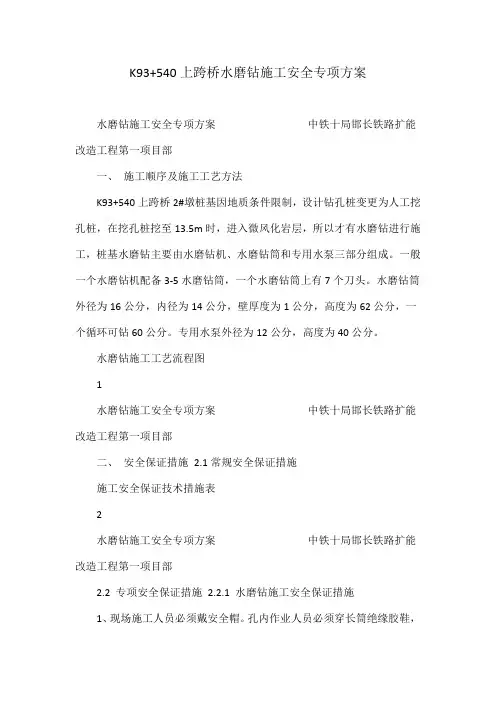 K93+540 上跨桥水磨钻施工安全专项方案

水磨钻施工安全专项方案 中铁十局邯长铁路扩能改造工程第一项目部

一、 施工顺序及施工工艺方法

K93+540 上跨桥 2#墩桩基因地质条件限制，设计钻孔桩变更为人工挖孔桩，在挖孔桩挖至 13.5m 时，进入微风化岩层，所以才有水磨钻进行施工，桩基水磨钻主要由水磨钻机、水磨钻筒和专用水泵三部分组成。一般一个水磨钻机配备 3-5 水磨钻筒，一个水磨钻筒上有 7 个刀头。水磨钻筒外径为 16 公分，内径为 14 公分，壁厚度为 1 公分，高度为 62 公分，一个循环可钻 60 公分。专用水泵外径为 12 公分，高度为 40 公分。

水磨钻施工工艺流程图

1

水磨钻施工安全专项方案 中铁十局邯长铁路扩能改造工程第一项目部

二、 安全保证措施 2.1 常规安全保证措施

施工安全保证技术措施表

2

水磨钻施工安全专项方案 中铁十局邯长铁路扩能改造工程第一项目部

2.2 专项安全保证措施 2.2.1 水磨钻施工安全保证措施

1、现场施工人员必须戴安全帽。孔内作业人员必须穿长筒绝缘胶鞋，